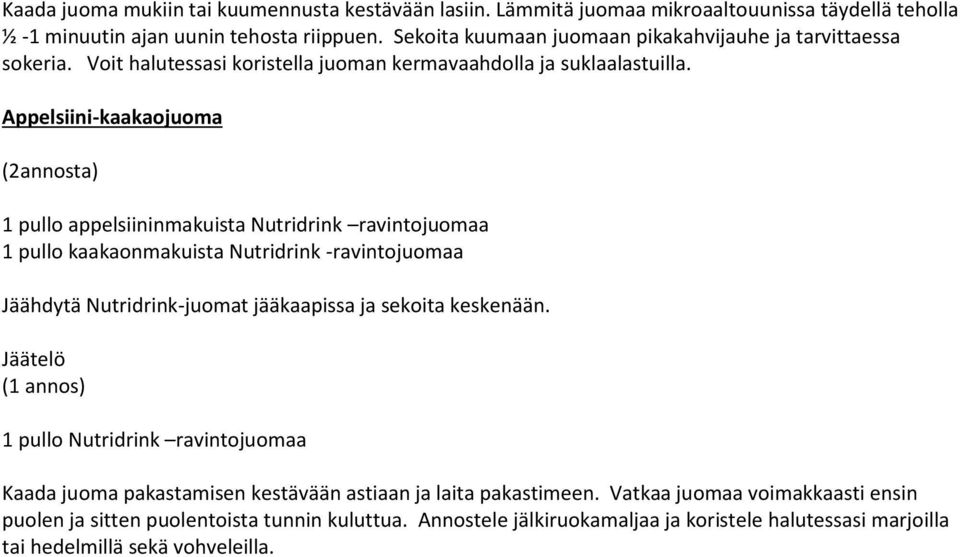 Kaada juoma mukiin tai kuumennusta kestävään lasiin. Lämmitä juomaa mikroaaltouunissa täydellä teholla ½ -1 minuutin ajan uunin tehosta riippuen. Sekoita kuumaan juomaan pikakahvijauhe ja tarvittaessa sokeria. Voit halutessasi koristella juoman kermavaahdolla ja suklaalastuilla.

Appelsiini-kaakaojuoma

(2annosta)

1 pullo appelsiininmakuista Nutridrink –ravintojuomaa
1 pullo kaakaonmakuista Nutridrink -ravintojuomaa

Jäähdytä Nutridrink-juomat jääkaapissa ja sekoita keskenään.

Jäätelö
(1 annos)

1 pullo Nutridrink –ravintojuomaa

Kaada juoma pakastamisen kestävään astiaan ja laita pakastimeen. Vatkaa juomaa voimakkaasti ensin puolen ja sitten puolentoista tunnin kuluttua. Annostele jälkiruokamaljaa ja koristele halutessasi marjoilla tai hedelmillä sekä vohveleilla.